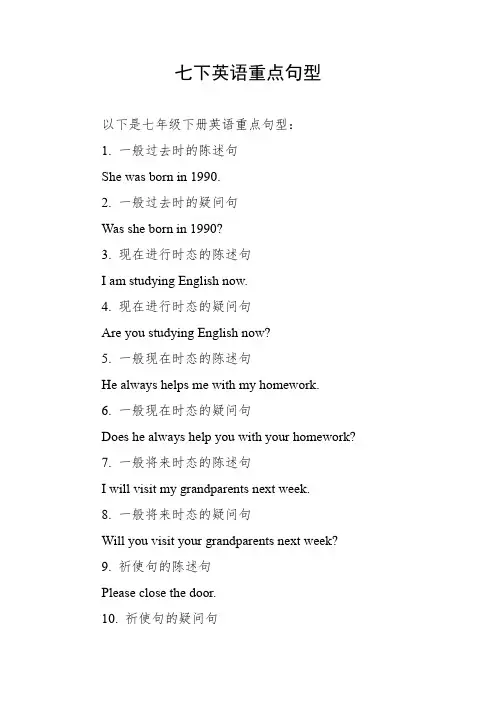 七下英语重点句型

以下是七年级下册英语重点句型：

1. 一般过去时的陈述句

She was born in 1990.

2. 一般过去时的疑问句

Was she born in 1990?

3. 现在进行时态的陈述句

I am studying English now.

4. 现在进行时态的疑问句

Are you studying English now?

5. 一般现在时态的陈述句

He always helps me with my homework.

6. 一般现在时态的疑问句

Does he always help you with your homework?

7. 一般将来时态的陈述句

I will visit my grandparents next week.

8. 一般将来时态的疑问句

Will you visit your grandparents next week?

9. 祈使句的陈述句

Please close the door.

10. 祈使句的疑问句